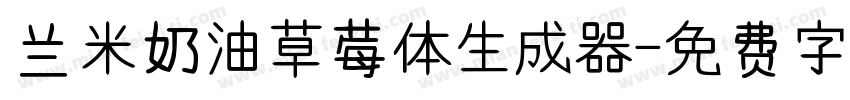 兰米奶油草莓体生成器-免费字